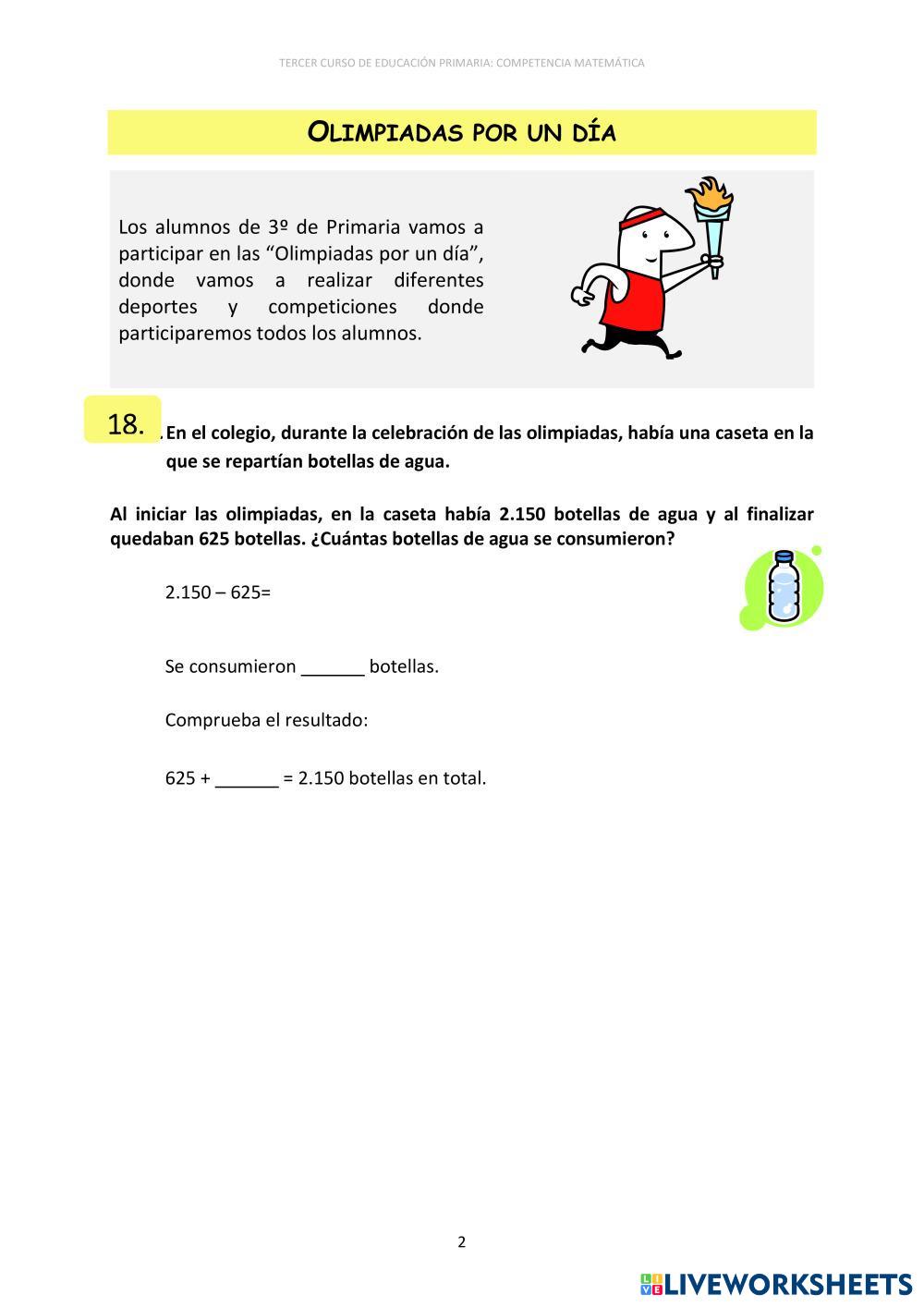 TERCER CURSO DE EDUCACIÓN PRIMARIA: COMPETENCIA MATEMÁTICA

OLIMPIADAS POR UN DÍA

Los alumnos de 3º de Primaria vamos a participar en las “Olimpiadas por un día”, donde vamos a realizar diferentes deportes y competiciones donde participaremos todos los alumnos.

18. En el colegio, durante la celebración de las olimpiadas, había una caseta en la que se repartían botellas de agua.

Al iniciar las olimpiadas, en la caseta había 2.150 botellas de agua y al finalizar quedaban 625 botellas. ¿Cuántas botellas de agua se consumieron?

2.150 – 625=

Se consumieron ______ botellas.

Comprueba el resultado:

625 + ______ = 2.150 botellas en total.

2

LIVEWORKSHEETS